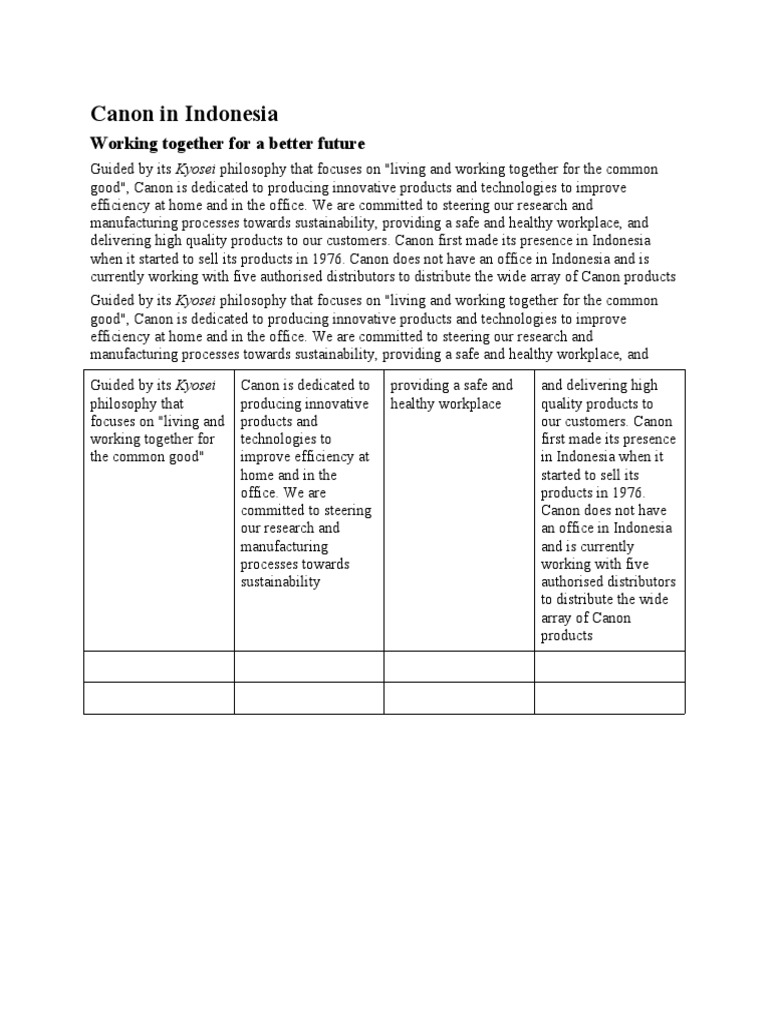 Canon in Indonesia

Working together for a better future

Guided by its Kyosei philosophy that focuses on "living and working together for the common good", Canon is dedicated to producing innovative products and technologies to improve efficiency at home and in the office. We are committed to steering our research and manufacturing processes towards sustainability, providing a safe and healthy workplace, and delivering high quality products to our customers. Canon first made its presence in Indonesia when it started to sell its products in 1976. Canon does not have an office in Indonesia and is currently working with five authorised distributors to distribute the wide array of Canon products

Guided by its Kyosei philosophy that focuses on "living and working together for the common good", Canon is dedicated to producing innovative products and technologies to improve efficiency at home and in the office. We are committed to steering our research and manufacturing processes towards sustainability, providing a safe and healthy workplace, and

| Guided by its Kyosei philosophy that focuses on "living and working together for the common good" | Canon is dedicated to producing innovative products and technologies to improve efficiency at home and in the office. We are committed to steering our research and manufacturing processes towards sustainability | providing a safe and healthy workplace | and delivering high quality products to our customers. Canon first made its presence in Indonesia when it started to sell its products in 1976. Canon does not have an office in Indonesia and is currently working with five authorised distributors to distribute the wide array of Canon products |
|---|---|---|---|
| | | | |
| | | | |